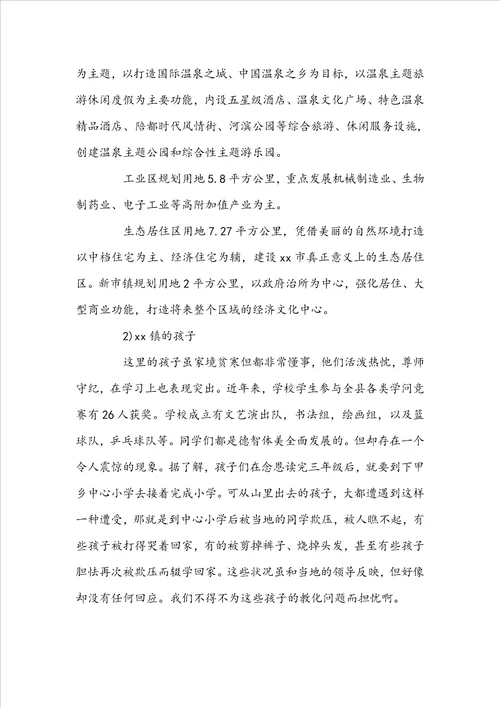 为主题，以打造国际温泉之城、中国温泉之乡为目标，以温泉主题旅游休闲度假为主要功能，内设五星级酒店、温泉文化广场、特色温泉精品酒店、陪都时代风情街、河滨公园等综合旅游、休闲服务设施，创建温泉主题公园和综合性主题游乐园。

工业区规划用地5.8平方公里，重点发展机械制造业、生物制药业、电子工业等高附加值产业为主。

生态居住区用地7.27平方公里，凭借美丽的自然环境打造以中档住宅为主、经济住宅为辅，建设xx市真正意义上的生态居住区。新市镇规划用地2平方公里，以政府治所为中心，强化居住、大型商业功能，打造将来整个区域的经济文化中心。

2)xx镇的孩子

这里的孩子虽家境贫寒但都非常懂事，他们活泼热忱，尊师守纪，在学习上也表现突出。近年来，学校学生参与全县各类学问竞赛有26人获奖。学校成立有文艺演出队，书法组，绘画组，以及篮球队，乒乓球队等。同学们都是德智体美全面发展的。但却存在一个令人震惊的现象。据了解，孩子们在念恩读完三年级后，就要到下甲乡中心小学去接着完成小学。可从山里出去的孩子，大都遭遇到这样一种遭受，那就是到中心小学后被当地的同学欺压，被人瞧不起，有些孩子被打得哭着回家，有的被剪掉裤子、烧掉头发，甚至有些孩子胆怯再次被欺压而辍学回家。这些状况虽和当地的领导反映，但好像却没有任何回应。我们不得不为这些孩子的教化问题而担忧啊。